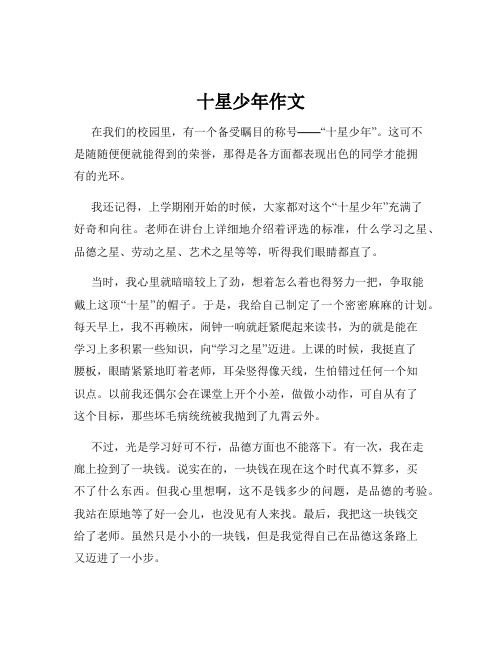 十星少年作文

在我们的校园里，有一个备受瞩目的称号——“十星少年”。这可不是随随便便就能得到的荣誉，那得是各方面都表现出色的同学才能拥有的光环。

我还记得，上学期刚开始的时候，大家都对这个“十星少年”充满了好奇和向往。老师在讲台上详细地介绍着评选的标准，什么学习之星、品德之星、劳动之星、艺术之星等等，听得我们眼睛都直了。

当时，我心里就暗暗较上了劲，想着怎么着也得努力一把，争取能戴上这顶“十星”的帽子。于是，我给自己制定了一个密密麻麻的计划。每天早上，我不再赖床，闹钟一响就赶紧爬起来读书，为的就是能在学习上多积累一些知识，向“学习之星”迈进。上课的时候，我挺直了腰板，眼睛紧紧地盯着老师，耳朵竖得像天线，生怕错过任何一个知识点。以前我还偶尔会在课堂上开个小差，做做小动作，可自从有了这个目标，那些坏毛病统统被我抛到了九霄云外。

不过，光是学习好可不行，品德方面也不能落下。有一次，我在走廊上捡到了一块钱。说实在的，一块钱在现在这个时代真不算多，买不了什么东西。但我心里想啊，这不是钱多少的问题，是品德的考验。我站在原地等了好一会儿，也没见有人来找。最后，我把这一块钱交给了老师。虽然只是小小的一块钱，但是我觉得自己在品德这条路上又迈进了一小步。